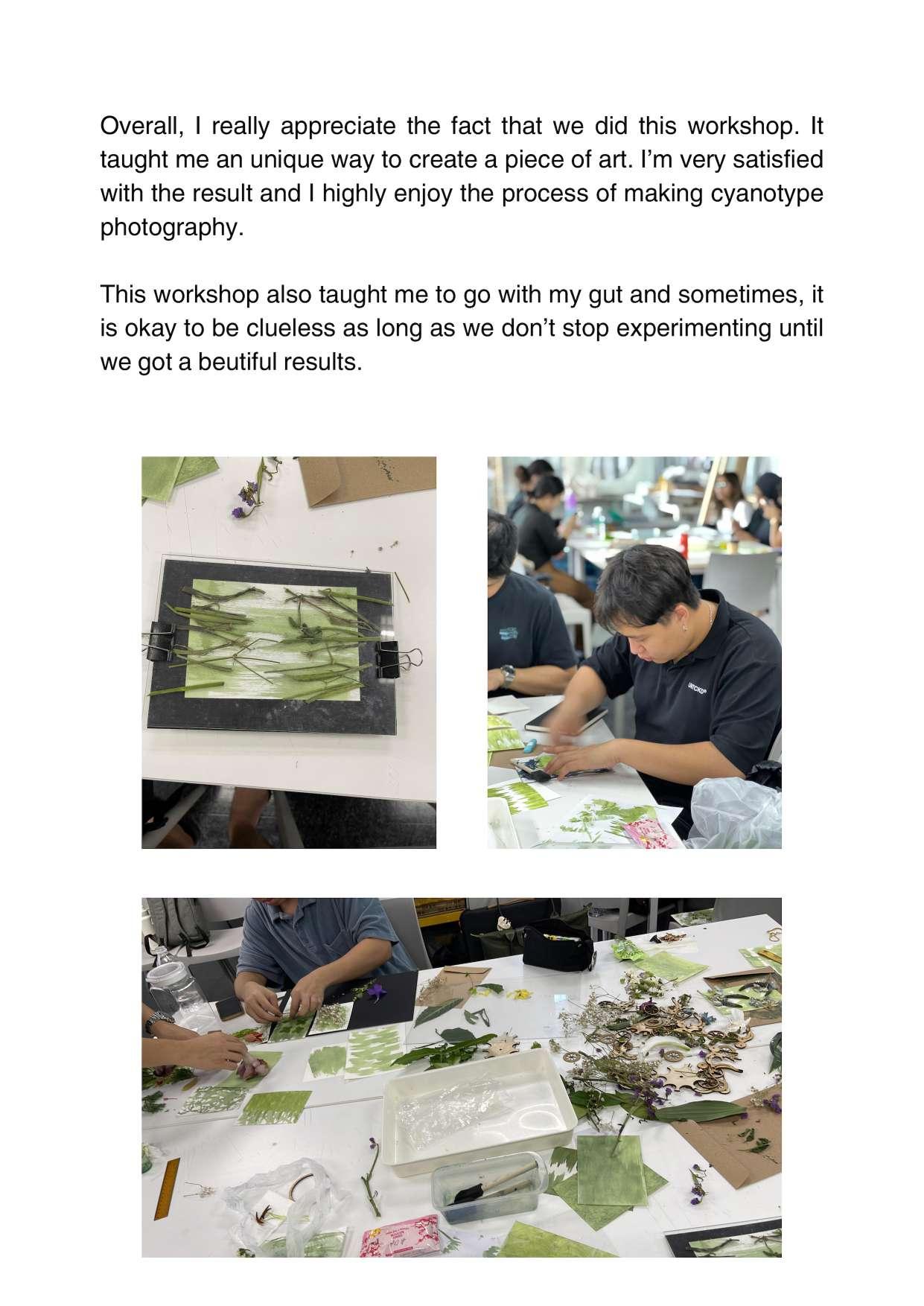 Overall, I really appreciate the fact that we did this workshop. It taught me an unique way to create a piece of art. I'm very satisfied with the result and I highly enjoy the process of making cyanotype photography.

This workshop also taught me to go with my gut and sometimes, it is okay to be clueless as long as we don't stop experimenting until we got a beutiful results.